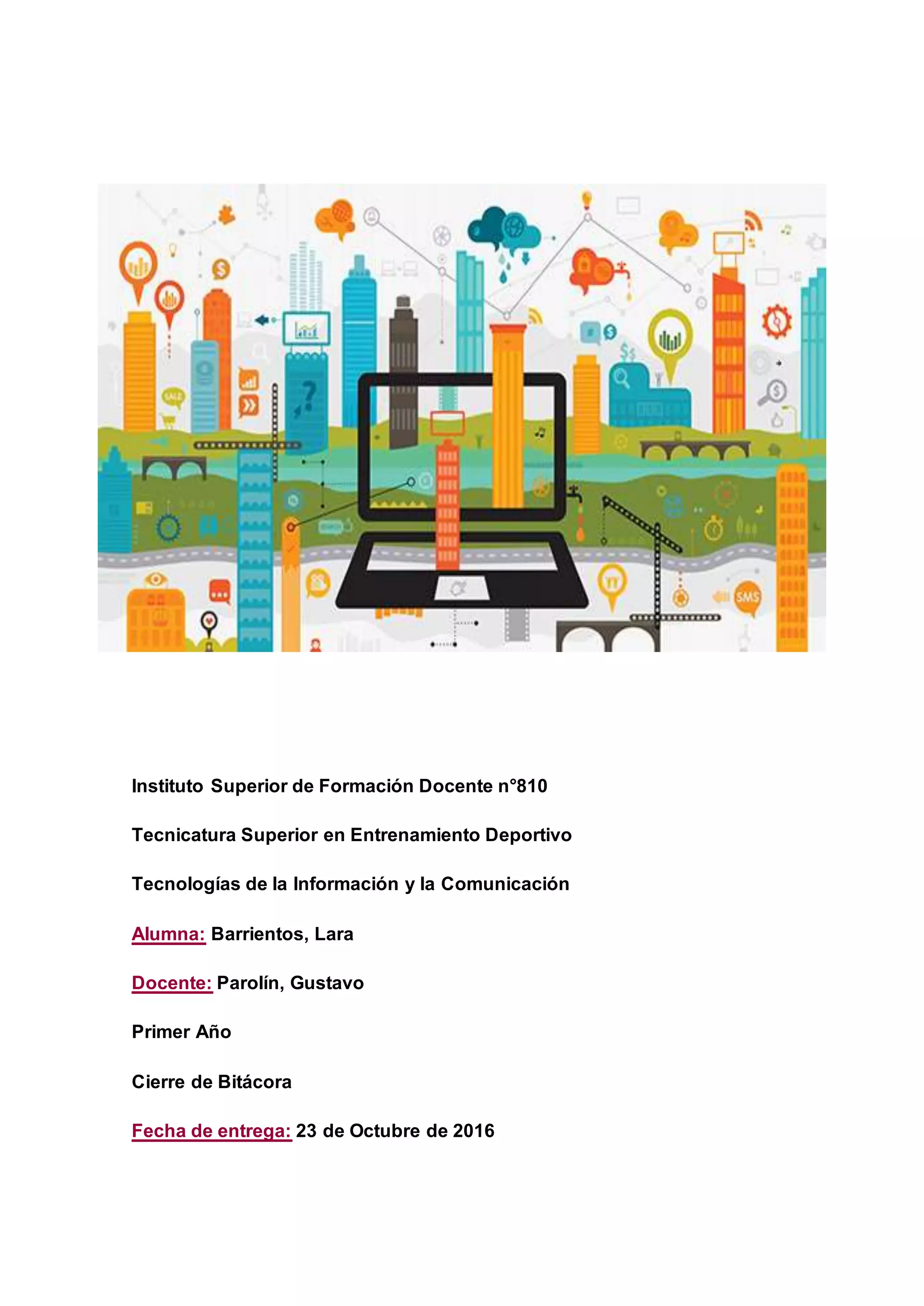 SALE

SMS

Instituto Superior de Formación Docente n°810

Tecnicatura Superior en Entrenamiento Deportivo

Tecnologías de la Información y la Comunicación

Alumna: Barrientos, Lara

Docente: Parolín, Gustavo

Primer Año

Cierre de Bitácora

Fecha de entrega: 23 de Octubre de 2016